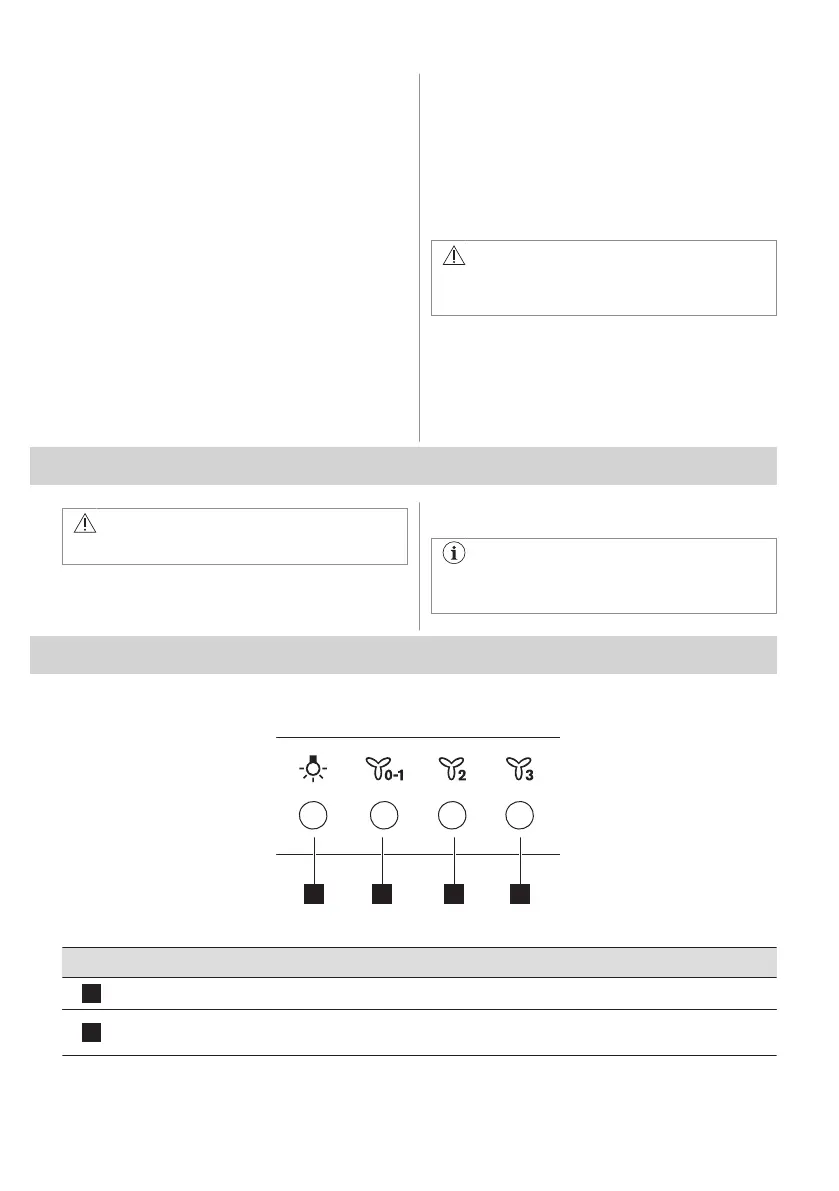 0-1

2

3